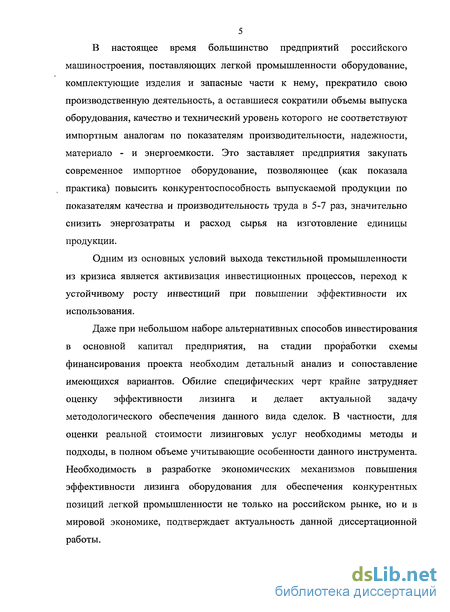 5

В настоящее время большинство предприятий российского машиностроения, поставляющих легкой промышленности оборудование, комплектующие изделия и запасные части к нему, прекратило свою производственную деятельность, а оставшиеся сократили объемы выпуска оборудования, качество и технический уровень которого не соответствуют импортным аналогам по показателям производительности, надежности, материало - и энергоемкости. Это заставляет предприятия закупать современное импортное оборудование, позволяющее (как показала практика) повысить конкурентоспособность выпускаемой продукции по показателям качества и производительность труда в 5-7 раз, значительно снизить энергозатраты и расход сырья на изготовление единицы продукции.

Одним из основных условий выхода текстильной промышленности из кризиса является активизация инвестиционных процессов, переход к устойчивому росту инвестиций при повышении эффективности их использования.

Даже при небольшом наборе альтернативных способов инвестирования в основной капитал предприятия, на стадии проработки схемы финансирования проекта необходим детальный анализ и сопоставление имеющихся вариантов. Обилие специфических черт крайне затрудняет оценку эффективности лизинга и делает актуальной задачу методологического обеспечения данного вида сделок. В частности, для оценки реальной стоимости лизинговых услуг необходимы методы и подходы, в полном объеме учитывающие особенности данного инструмента. Необходимость в разработке экономических механизмов повышения эффективности лизинга оборудования для обеспечения конкурентных позиций легкой промышленности не только на российском рынке, но и в мировой экономике, подтверждает актуальность данной диссертационной работы.

dsLib.net
библиотека диссертаций